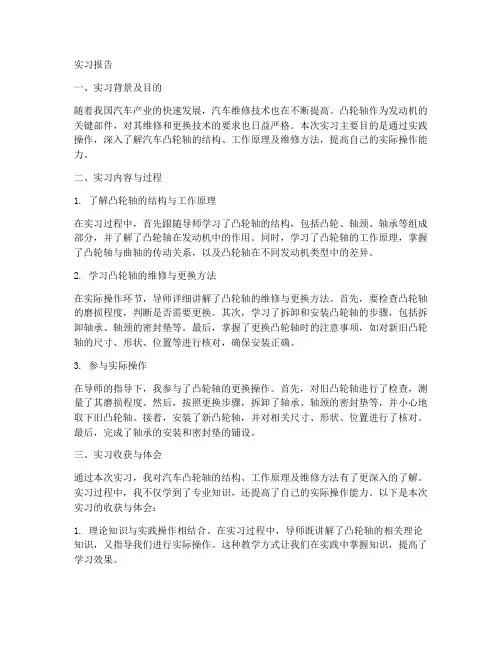 实习报告

一、实习背景及目的

随着我国汽车产业的快速发展，汽车维修技术也在不断提高。凸轮轴作为发动机的关键部件，对其维修和更换技术的要求也日益严格。本次实习主要目的是通过实践操作，深入了解汽车凸轮轴的结构、工作原理及维修方法，提高自己的实际操作能力。

二、实习内容与过程

1. 了解凸轮轴的结构与工作原理

在实习过程中，首先跟随导师学习了凸轮轴的结构，包括凸轮、轴颈、轴承等组成部分，并了解了凸轮轴在发动机中的作用。同时，学习了凸轮轴的工作原理，掌握了凸轮轴与曲轴的传动关系，以及凸轮轴在不同发动机类型中的差异。

2. 学习凸轮轴的维修与更换方法

在实际操作环节，导师详细讲解了凸轮轴的维修与更换方法。首先，要检查凸轮轴的磨损程度，判断是否需要更换。其次，学习了拆卸和安装凸轮轴的步骤，包括拆卸轴承、轴颈的密封垫等。最后，掌握了更换凸轮轴时的注意事项，如对新旧凸轮轴的尺寸、形状、位置等进行核对，确保安装正确。

3. 参与实际操作

在导师的指导下，我参与了凸轮轴的更换操作。首先，对旧凸轮轴进行了检查，测量了其磨损程度。然后，按照更换步骤，拆卸了轴承、轴颈的密封垫等，并小心地取下旧凸轮轴。接着，安装了新凸轮轴，并对相关尺寸、形状、位置进行了核对。最后，完成了轴承的安装和密封垫的铺设。

三、实习收获与体会

通过本次实习，我对汽车凸轮轴的结构、工作原理及维修方法有了更深入的了解。实习过程中，我不仅学到了专业知识，还提高了自己的实际操作能力。以下是本次实习的收获与体会：

1. 理论知识与实践操作相结合。在实习过程中，导师既讲解了凸轮轴的相关理论知识，又指导我们进行实际操作。这种教学方式让我们在实践中掌握知识，提高了学习效果。